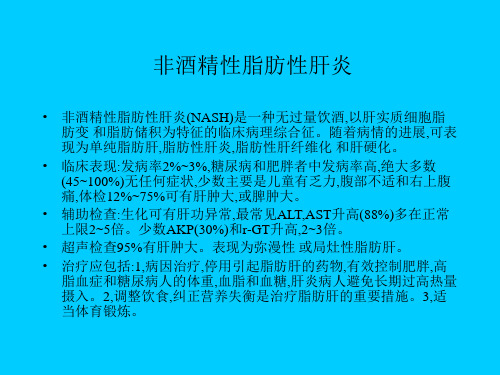 非酒精性脂肪性肝炎

• 非酒精性脂肪性肝炎(NASH)是一种无过量饮酒,以肝实质细胞脂肪变 和脂肪储积为特征的临床病理综合征。随着病情的进展,可表现为单纯脂肪肝,脂肪性肝炎,脂肪性肝纤维化 和肝硬化。

• 临床表现:发病率2%~3%,糖尿病和肥胖者中发病率高,绝大多数(45~100%)无任何症状,少数主要是儿童有乏力,腹部不适和右上腹痛,体检12%~75%可有肝肿大,或脾肿大。

• 辅助检查:生化可有肝功异常,最常见ALT,AST升高(88%)多在正常上限2~5倍。少数AKP(30%)和r-GT升高,2~3倍。

• 超声检查95%有肝肿大。表现为弥漫性 或局灶性脂肪肝。

• 治疗应包括:1,病因治疗,停用引起脂肪肝的药物,有效控制肥胖,高脂血症和糖尿病人的体重,血脂和血糖,肝炎病人避免长期过高热量摄入。2,调整饮食,纠正营养失衡是治疗脂肪肝的重要措施。3,适当体育锻炼。